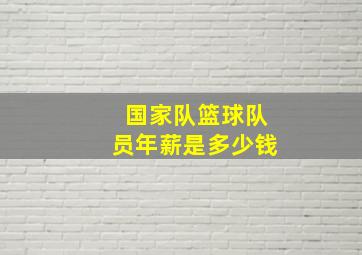 国家队篮球队员年薪是多少钱